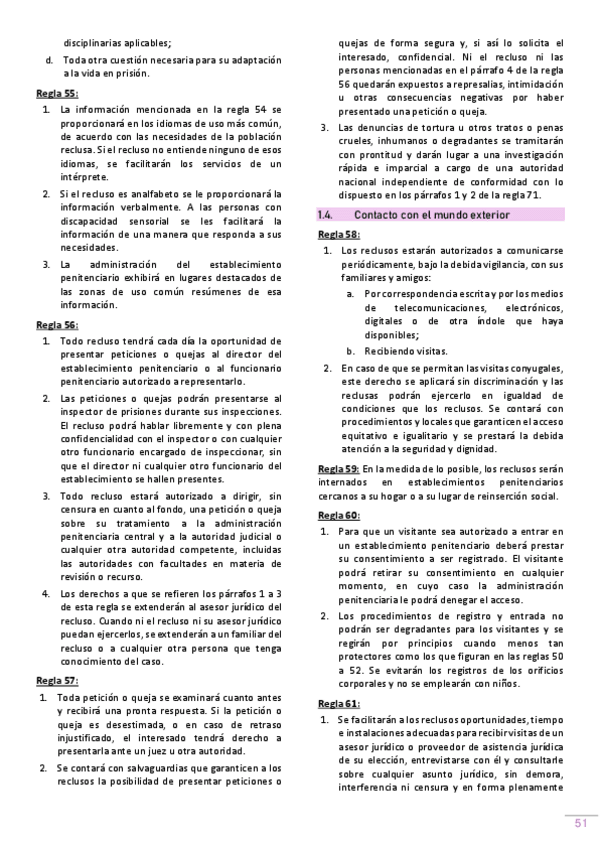 disciplinarias aplicables;

d. Toda otra cuestión necesaria para su adaptación a la vida en prisión.

Regla 55:

1. La información mencionada en la regla 54 se proporcionará en los idiomas de uso más común, de acuerdo con las necesidades de la población reclusa. Si el recluso no entiende ninguno de esos idiomas, se facilitarán los servicios de un intérprete.

2. Si el recluso es analfabeto se le proporcionará la información verbalmente. A las personas con discapacidad sensorial se les facilitará la información de una manera que responda a sus necesidades.

3. La administración del establecimiento penitenciario exhibirá en lugares destacados de las zonas de uso común resúmenes de esa información.

Regla 56:

1. Todo recluso tendrá cada día la oportunidad de presentar peticiones o quejas al director del establecimiento penitenciario o al funcionario penitenciario autorizado a representarlo.

2. Las peticiones o quejas podrán presentarse al inspector de prisiones durante sus inspecciones. El recluso podrá hablar libremente y con plena confidencialidad con el inspector o con cualquier otro funcionario encargado de inspeccionar, sin que el director ni cualquier otro funcionario del establecimiento se hallen presentes.

3. Todo recluso estará autorizado a dirigir, sin censura en cuanto al fondo, una petición o queja sobre su tratamiento a la administración penitenciaria central y a la autoridad judicial o cualquier otra autoridad competente, incluidas las autoridades con facultades en materia de revisión o recurso.

4. Los derechos a que se refieren los párrafos 1 a 3 de esta regla se extenderán al asesor jurídico del recluso. Cuando ni el recluso ni su asesor jurídico puedan ejercerlos, se extenderán a un familiar del recluso o a cualquier otra persona que tenga conocimiento del caso.

Regla 57:

1. Toda petición o queja se examinará cuanto antes y recibirá una pronta respuesta. Si la petición o queja es desestimada, o en caso de retraso injustificado, el interesado tendrá derecho a presentarla ante un juez u otra autoridad.

2. Se contará con salvaguardias que garanticen a los reclusos la posibilidad de presentar peticiones o quejas de forma segura y, si así lo solicita el interesado, confidencial. Ni el recluso ni las personas mencionadas en el párrafo 4 de la regla 56 quedarán expuestos a represalias, intimidación u otras consecuencias negativas por haber presentado una petición o queja.

3. Las denuncias de tortura u otros tratos o penas crueles, inhumanos o degradantes se tramitarán con prontitud y darán lugar a una investigación rápida e imparcial a cargo de una autoridad nacional independiente de conformidad con lo dispuesto en los párrafos 1 y 2 de la regla 71.

1.4. Contacto con el mundo exterior

Regla 58:

1. Los reclusos estarán autorizados a comunicarse periódicamente, bajo la debida vigilancia, con sus familiares y amigos:

a. Por correspondencia escrita y por los medios de telecomunicaciones, electrónicos, digitales o de otra índole que haya disponibles;

b. Recibiendo visitas.

2. En caso de que se permitan las visitas conyugales, este derecho se aplicará sin discriminación y las reclusas podrán ejercerlo en igualdad de condiciones que los reclusos. Se contará con procedimientos y locales que garanticen el acceso equitativo e igualitario y se prestará la debida atención a la seguridad y dignidad.

Regla 59: En la medida de lo posible, los reclusos serán internados en establecimientos penitenciarios cercanos a su hogar o a su lugar de reinserción social.

Regla 60:

1. Para que un visitante sea autorizado a entrar en un establecimiento penitenciario deberá prestar su consentimiento a ser registrado. El visitante podrá retirar su consentimiento en cualquier momento, en cuyo caso la administración penitenciaria le podrá denegar el acceso.

2. Los procedimientos de registro y entrada no podrán ser degradantes para los visitantes y se regirán por principios cuando menos tan protectores como los que figuran en las reglas 50 a 52. Se evitarán los registros de los orificios corporales y no se emplearán con niños.

Regla 61:

1. Se facilitarán a los reclusos oportunidades, tiempo e instalaciones adecuadas para recibir visitas de un asesor jurídico o proveedor de asistencia jurídica de su elección, entrevistarse con él y consultarle sobre cualquier asunto jurídico, sin demora, interferencia ni censura y en forma plenamente

51